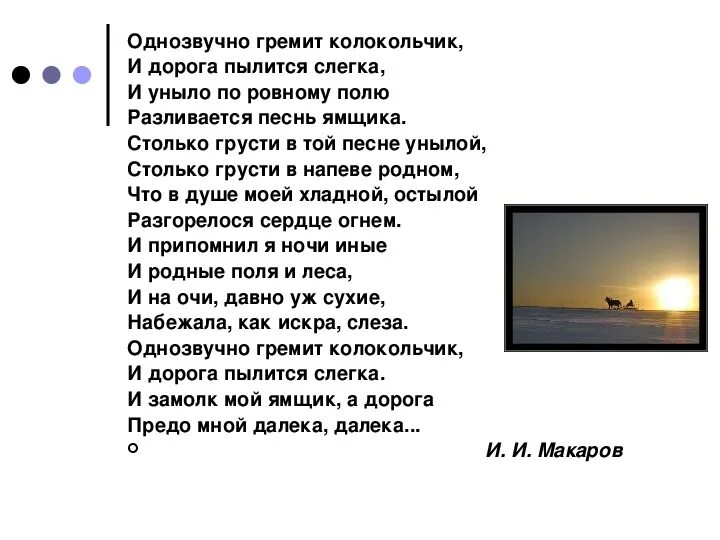 Однозвучно гремит колокольчик,
И дорога пылится слегка,
И уныло по ровному полю
Разливается песнь ямщика.
Столько грусти в той песне унылой,
Столько грусти в напеве родном,
Что в душе моей хладной, остылой
Разгорелося сердце огнем.
И припомнил я ночи иные
И родные поля и леса,
И на очи, давно уж сухие,
Набежала, как искра, слеза.
Однозвучно гремит колокольчик,
И дорога пылится слегка.
И замолк мой ямщик, а дорога
Предо мной далека, далека...

И. И. Макаров